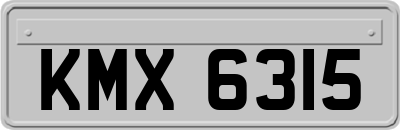 KMX 6315